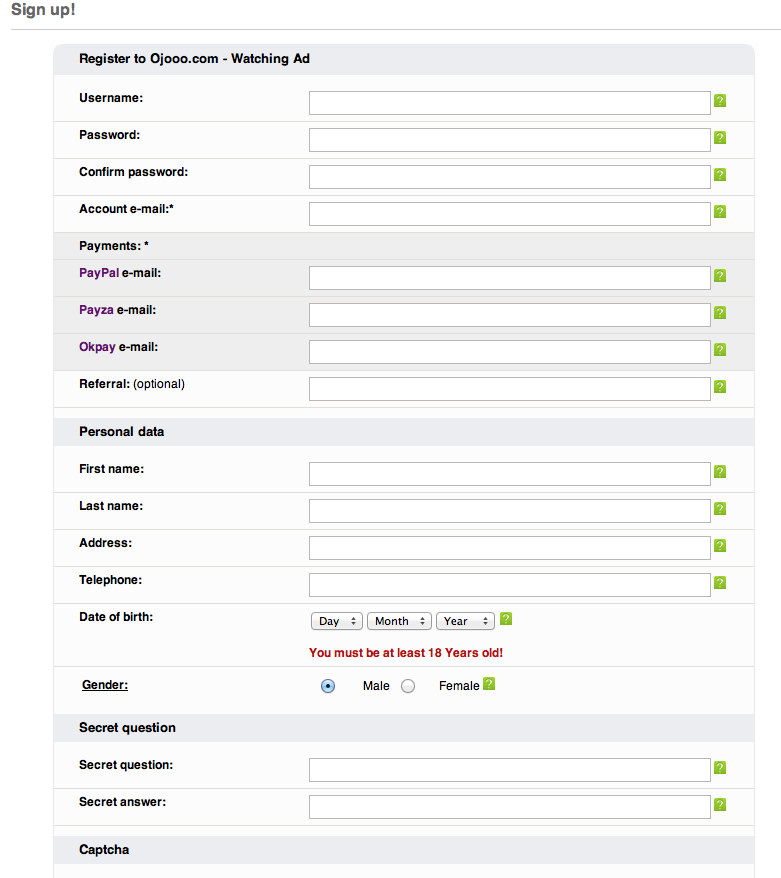 Sign up!

Register to Ojooo.com - Watching Ad

Username: ?

Password: ?

Confirm password: ?

Account e-mail:* ?

Payments: *

PayPal e-mail: ?

Payza e-mail: ?

Okpay e-mail: ?

Referral: (optional) ?

Personal data

First name: ?

Last name: ?

Address: ?

Telephone: ?

Date of birth: Day Month Year ?

You must be at least 18 Years old!

Gender: Male Female ?

Secret question

Secret question: ?

Secret answer: ?

Captcha